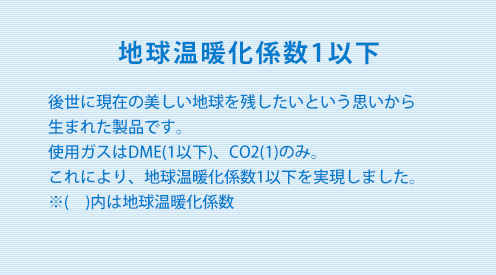 地球温暖化係数1以下

後世に現在の美しい地球を残したいという思いから生まれた製品です。
使用ガスはDME(1以下)、CO2(1)のみ。
これにより、地球温暖化係数1以下を実現しました。
※(　)内は地球温暖化係数